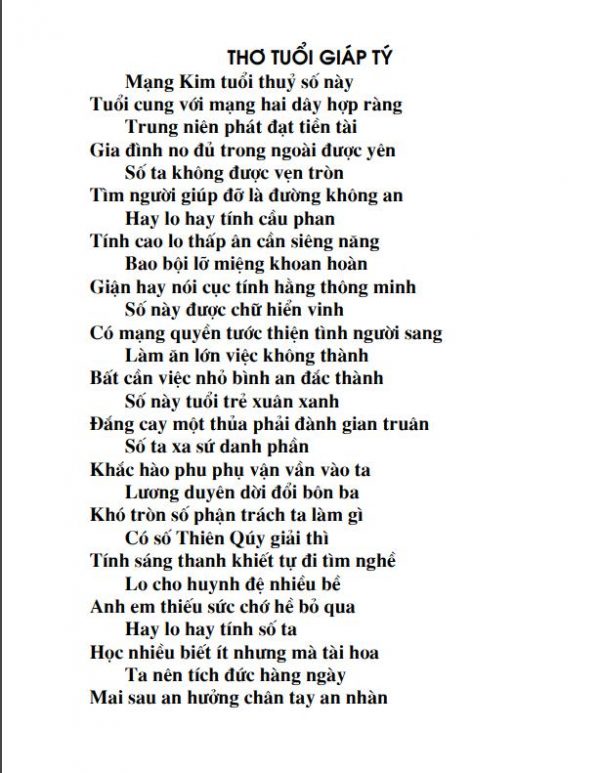 THƠ TUỔI GIÁP TÝ

Mạng Kim tuổi thuỷ số này
Tuổi cung với mạng hai dây hợp ràng
Trung niên phát đạt tiền tài
Gia đình no đủ trong ngoài được yên
Số ta không được vẹn tròn
Tìm người giúp đỡ là đường không an
Hay lo hay tính cầu phan
Tính cao lo thấp ân cần siêng năng
Bao bội lỡ miệng khoan hoàn
Giận hay nói cục tính hằng thông minh
Số này được chữ hiển vinh
Có mạng quyền tước thiện tình người sang
Làm ăn lớn việc không thành
Bất cần việc nhỏ bình an đắc thành
Số này tuổi trẻ xuân xanh
Đắng cay một thủa phải đành gian truân
Số ta xa sứ danh phần
Khắc hào phu phụ vận vần vào ta
Lương duyên dời đổi bôn ba
Khó tròn số phận trách ta làm gì
Có số Thiên Qúy giải thì
Tính sáng thanh khiết tự đi tìm nghề
Lo cho huynh đệ nhiều bề
Anh em thiếu sức chớ hề bỏ qua
Hay lo hay tính số ta
Học nhiều biết ít nhưng mà tài hoa
Ta nên tích đức hàng ngày
Mai sau an hưởng chân tay an nhàn